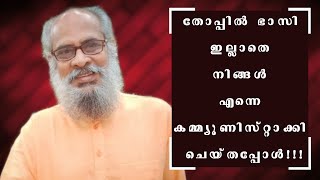 തോപ്പിൽ ഭാസി

ഇല്ലാതെ

നിങ്ങൾ

എന്നെ

കമ്മ്യൂണിസ്റ്റാക്കി

ചെയ്തപ്പോൾ!!!